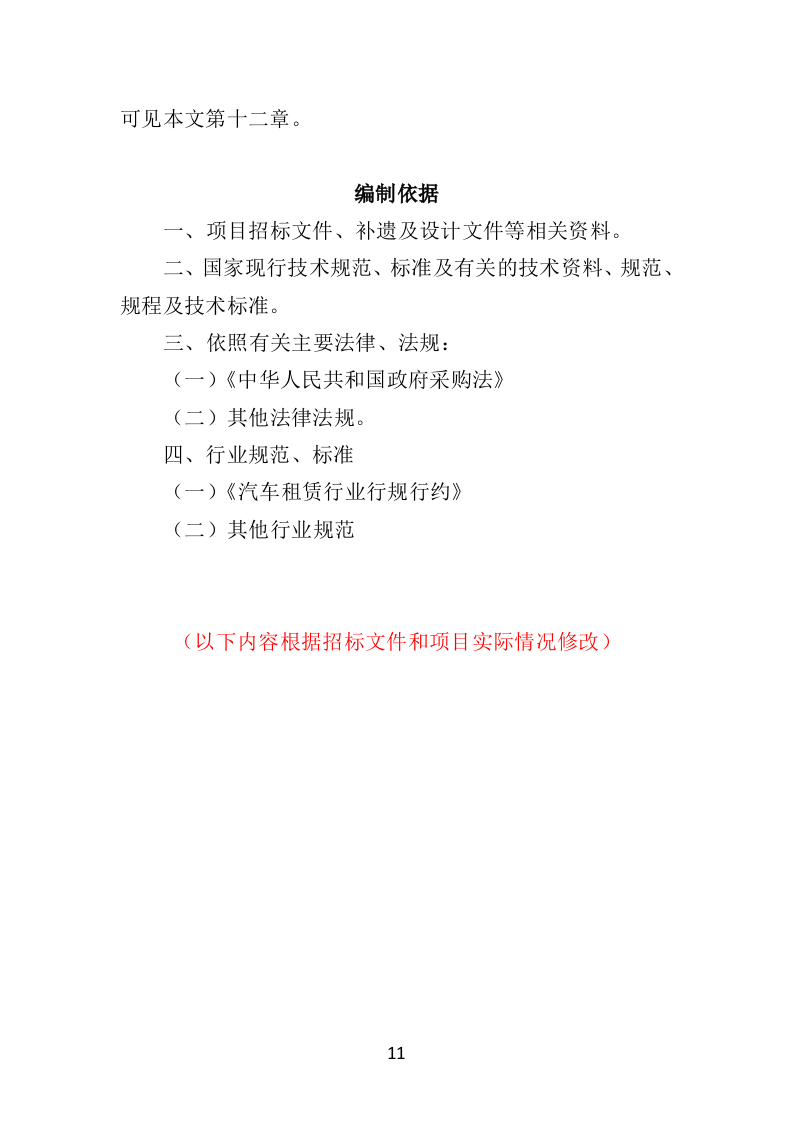 可见本文第十二章。

编制依据

一、项目招标文件、补遗及设计文件等相关资料。

二、国家现行技术规范、标准及有关的技术资料、规范、规程及技术标准。

三、依照有关主要法律、法规：

（一）《中华人民共和国政府采购法》

（二）其他法律法规。

四、行业规范、标准

（一）《汽车租赁行业行规行约》

（二）其他行业规范

（以下内容根据招标文件和项目实际情况修改）

11